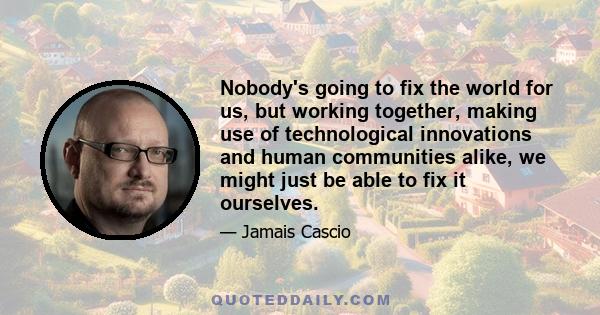 Nobody's going to fix the world for us, but working together, making use of technological innovations and human communities alike, we might just be able to fix it ourselves.

— Jamais Cascio

QUOTEDDAILY.COM